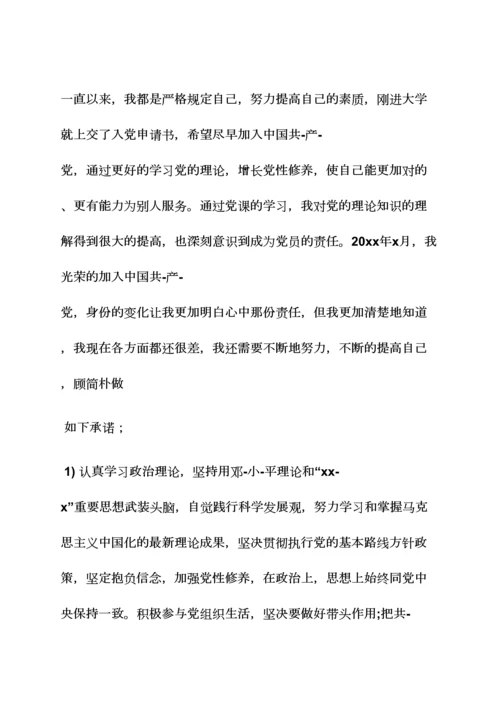 一直以来，我都是严格规定自己，努力提高自己的素质，刚进大学就上交了入党申请书，希望尽早加入中国共-产-党，通过更好的学习党的理论，增长党性修养，使自己能更加对的、更有能力为别人服务。通过党课的学习，我对党的理论知识的理解得到很大的提高，也深刻意识到成为党员的责任。20xx年x月，我光荣的加入中国共-产-党，身份的变化让我更加明白心中那份责任，但我更加清楚地知道，我现在各方面都还很差，我还需要不断地努力，不断的提高自己，顾简朴做

如下承诺；

1) 认真学习政治理论，坚持用邓-小-平理论和“xx-x”重要思想武装头脑，自觉践行科学发展观，努力学习和掌握马克思主义中国化的最新理论成果，坚决贯彻执行党的基本路线方针政策，坚定抱负信念，加强党性修养，在政治上，思想上始终同党中央保持一致。积极参与党组织生活，坚决要做好带头作用;把共-